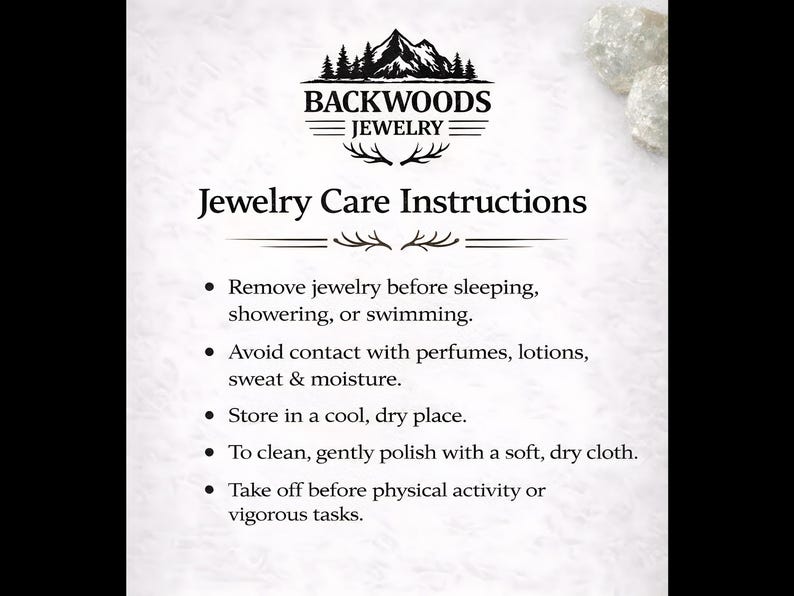 BACKWOODS
JEWELRY

Jewelry Care Instructions

• Remove jewelry before sleeping, showering, or swimming.
• Avoid contact with perfumes, lotions, sweat & moisture.
• Store in a cool, dry place.
• To clean, gently polish with a soft, dry cloth.
• Take off before physical activity or vigorous tasks.